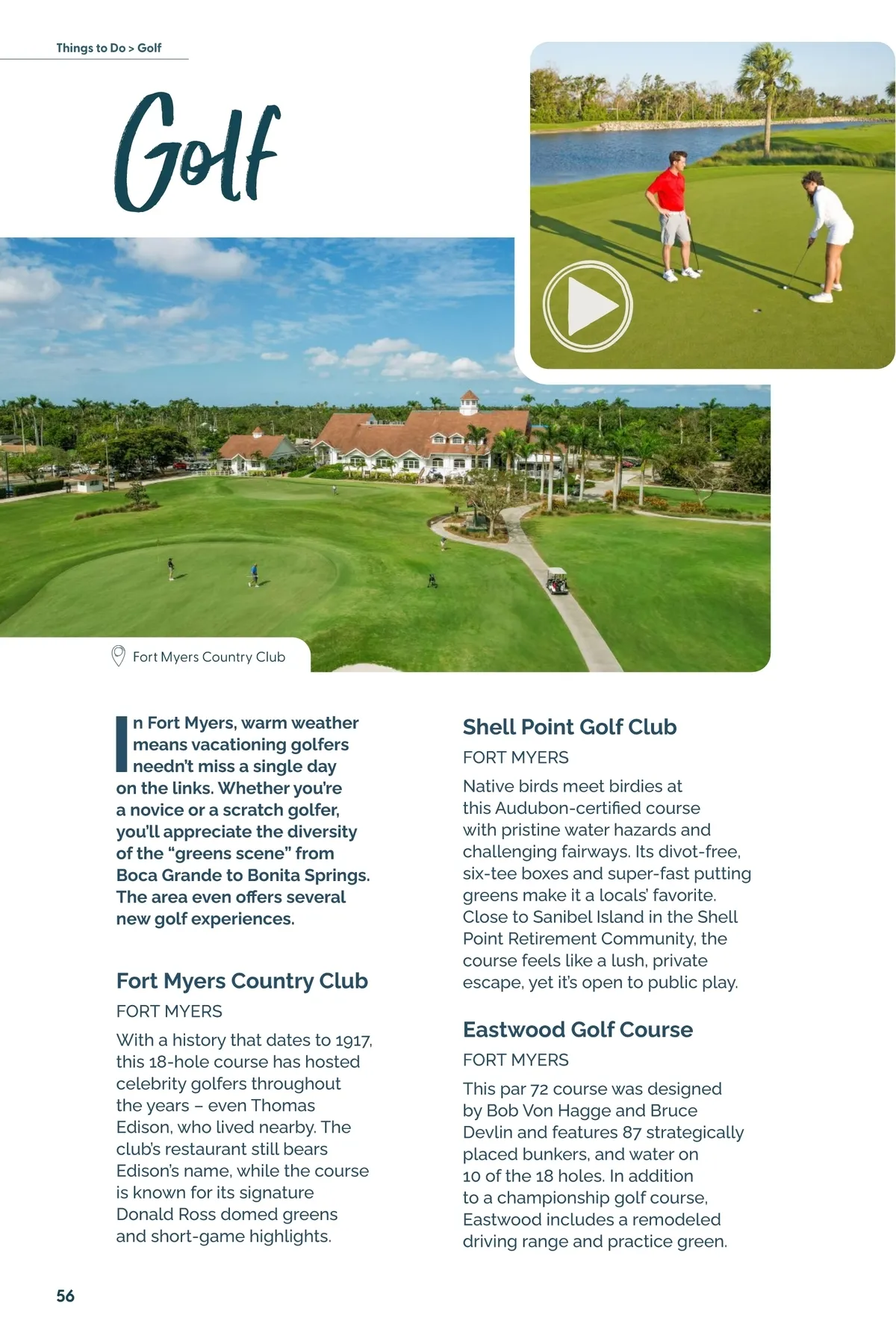 Things to Do > Golf

Golf

Fort Myers Country Club

In Fort Myers, warm weather means vacationing golfers needn't miss a single day on the links. Whether you're a novice or a scratch golfer, you'll appreciate the diversity of the "greens scene" from Boca Grande to Bonita Springs. The area even offers several new golf experiences.

Fort Myers Country Club

FORT MYERS

With a history that dates to 1917, this 18-hole course has hosted celebrity golfers throughout the years – even Thomas Edison, who lived nearby. The club's restaurant still bears Edison's name, while the course is known for its signature Donald Ross domed greens and short-game highlights.

Shell Point Golf Club

FORT MYERS

Native birds meet birdies at this Audubon-certified course with pristine water hazards and challenging fairways. Its divot-free, six-tee boxes and super-fast putting greens make it a locals' favorite. Close to Sanibel Island in the Shell Point Retirement Community, the course feels like a lush, private escape, yet it's open to public play.

Eastwood Golf Course

FORT MYERS

This par 72 course was designed by Bob Von Hagge and Bruce Devlin and features 87 strategically placed bunkers, and water on 10 of the 18 holes. In addition to a championship golf course, Eastwood includes a remodeled driving range and practice green.

56